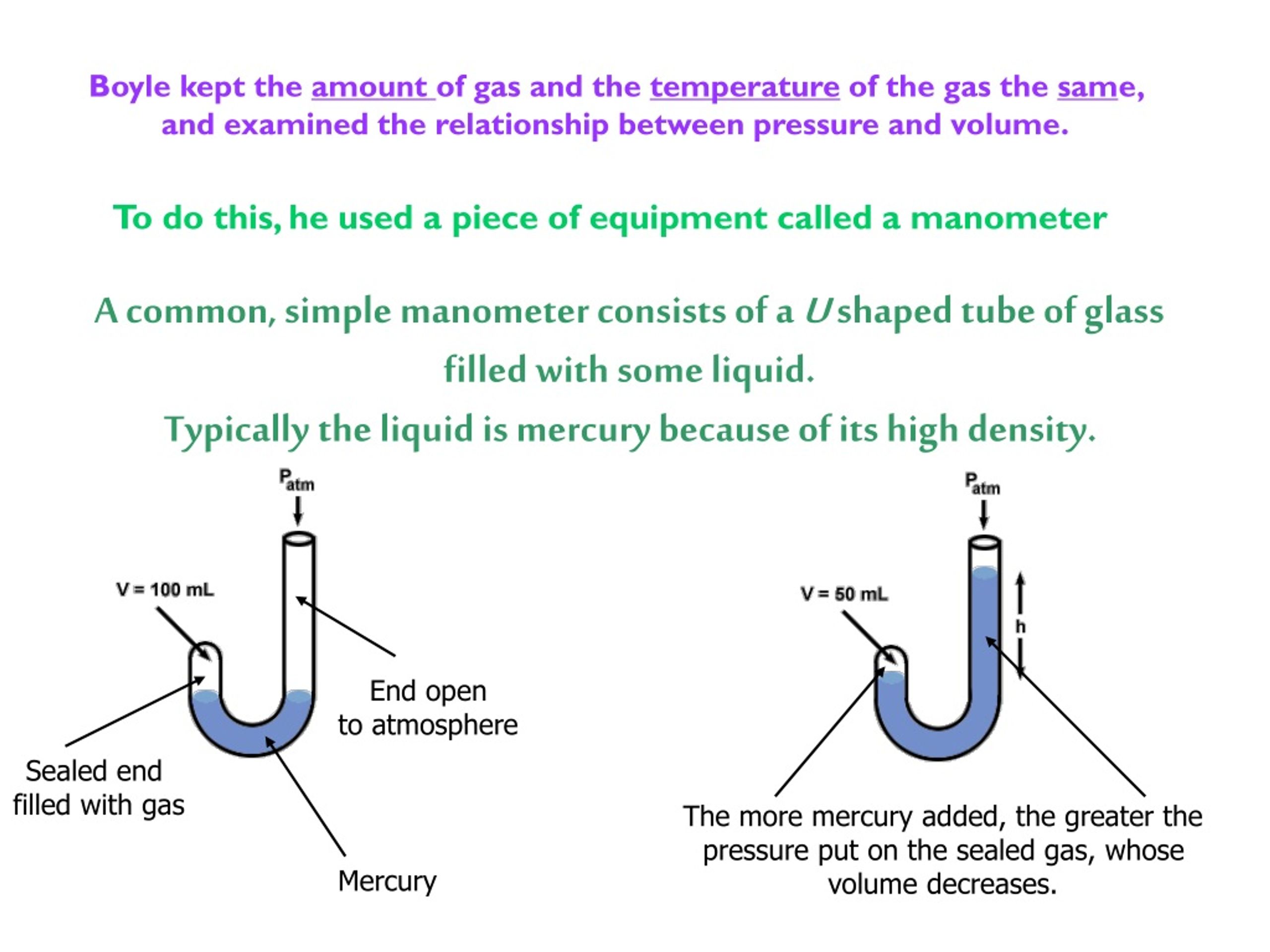 Boyle kept the amount of gas and the temperature of the gas the same, and examined the relationship between pressure and volume.

To do this, he used a piece of equipment called a manometer

A common, simple manometer consists of a U shaped tube of glass filled with some liquid.

Typically the liquid is mercury because of its high density.

$P_{atm}$

V = 100 mL

End open to atmosphere

Sealed end filled with gas

Mercury

$P_{atm}$

V = 50 mL

h

The more mercury added, the greater the pressure put on the sealed gas, whose volume decreases.